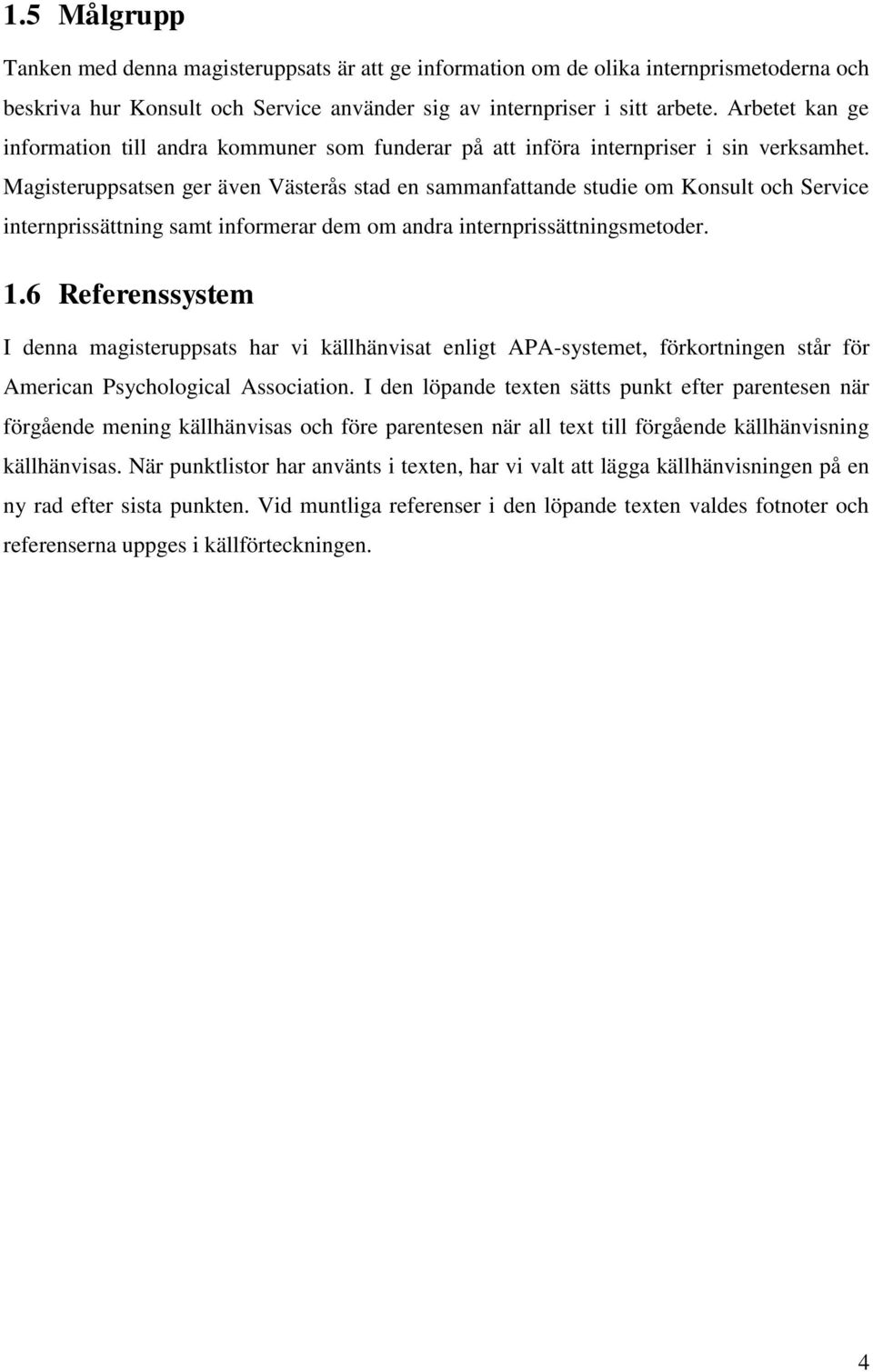 1.5 Målgrupp

Tanken med denna magisteruppsats är att ge information om de olika internprismetoderna och beskriva hur Konsult och Service använder sig av internpriser i sitt arbete. Arbetet kan ge information till andra kommuner som funderar på att införa internpriser i sin verksamhet. Magisteruppsatsen ger även Västerås stad en sammanfattande studie om Konsult och Service internprissättning samt informerar dem om andra internprissättningsmetoder.

1.6 Referenssystem

I denna magisteruppsats har vi källhänvisat enligt APA-systemet, förkortningen står för American Psychological Association. I den löpande texten sätts punkt efter parentesen när förgående mening källhänvisas och före parentesen när all text till förgående källhänvisning källhänvisas. När punktlistor har använts i texten, har vi valt att lägga källhänvisningen på en ny rad efter sista punkten. Vid muntliga referenser i den löpande texten valdes fotnoter och referenserna uppges i källförteckningen.

4